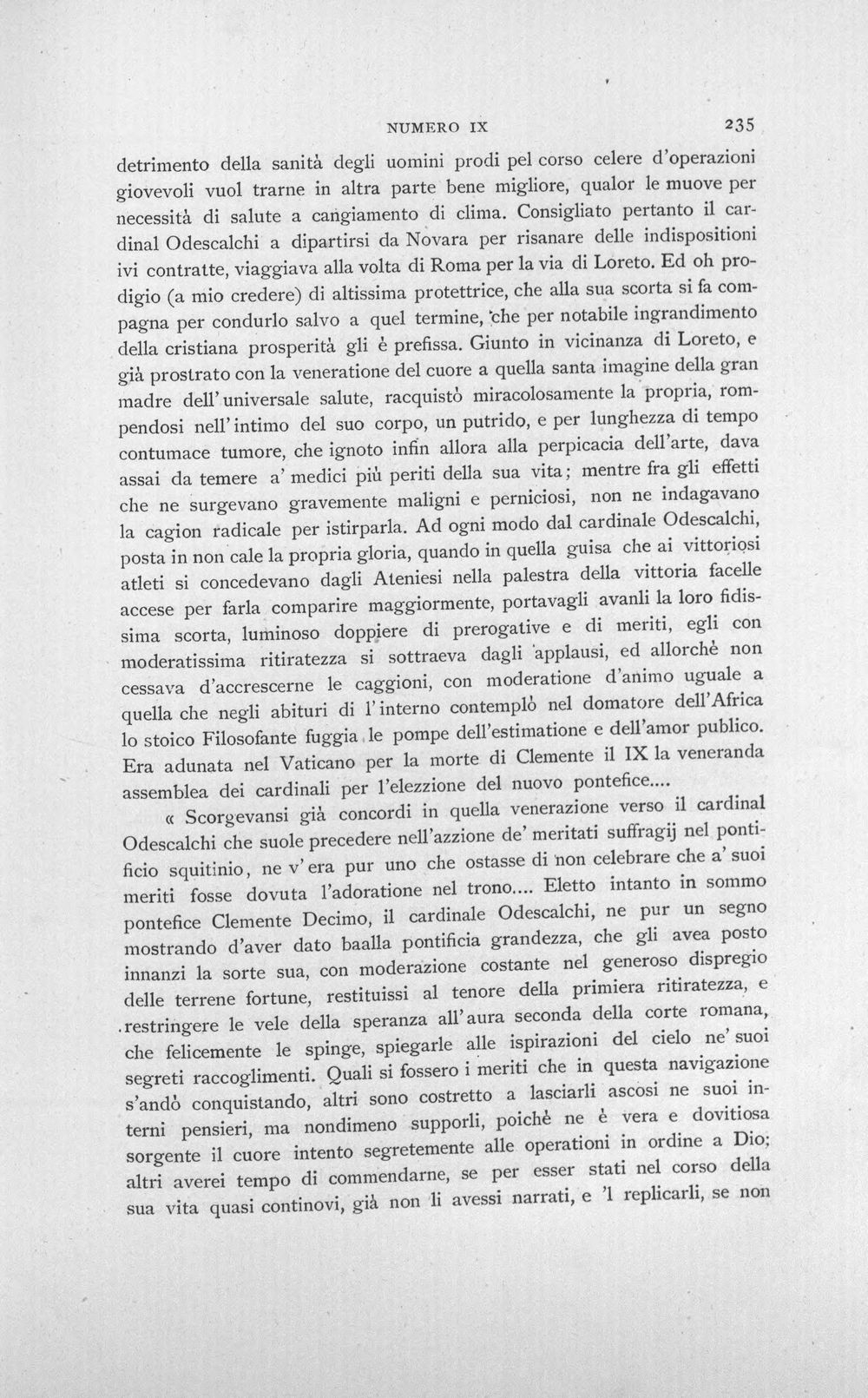 NUMERO IX 235

detrimento della sanità degli uomini prodi pel corso celere d'operazioni giovevoli vuol trarne in altra parte bene migliore, qualor le muove per necessità di salute a cangiamento di clima. Consigliato pertanto il cardinal Odescalchi a dipartirsi da Novara per risanare delle indispositioni ivi contratte, viaggiava alla volta di Roma per la via di Loreto. Ed oh prodigio (a mio credere) di altissima protettrice, che alla sua scorta si fa compagna per condurlo salvo a quel termine, che per notabile ingrandimento della cristiana prosperità gli è prefissa. Giunto in vicinanza di Loreto, e già prostrato con la veneratione del cuore a quella santa imagine della gran madre dell'universale salute, racquistò miracolosamente la propria, rompendosi nell'intimo del suo corpo, un putrido, e per lunghezza di tempo contumace tumore, che ignoto infin allora alla perpicacia dell'arte, dava assai da temere a' medici più periti della sua vita; mentre fra gli effetti che ne surgevano gravemente maligni e perniciosi, non ne indagavano la cagion radicale per istirparla. Ad ogni modo dal cardinale Odescalchi, posta in non cale la propria gloria, quando in quella guisa che ai vittoriosi atleti si concedevano dagli Ateniesi nella palestra della vittoria facelle accese per farla comparire maggiormente, portavagli avanli la loro fidissima scorta, luminoso doppiere di prerogative e di meriti, egli con moderatissima ritiratezza si sottraeva dagli applausi, ed allorchè non cessava d'accrescerne le caggioni, con moderatione d'animo uguale a quella che negli abituri di l'interno contemplò nel domatore dell'Africa lo stoico Filosofante fuggia le pompe dell'estimatione e dell'amor publico. Era adunata nel Vaticano per la morte di Clemente il IX la veneranda assemblea dei cardinali per l'elezzione del nuovo pontefice....

« Scorgevansi già concordi in quella venerazione verso il cardinal Odescalchi che suole precedere nell'azzione de' meritati suffragij nel pontificio squitinio, ne v'era pur uno che ostasse di non celebrare che a' suoi meriti fosse dovuta l'adoratione nel trono.... Eletto intanto in sommo pontefice Clemente Decimo, il cardinale Odescalchi, ne pur un segno mostrando d'aver dato baalla pontificia grandezza, che gli avea posto innanzi la sorte sua, con moderazione costante nel generoso dispregio delle terrene fortune, restituissi al tenore della primiera ritiratezza, e restringere le vele della speranza all'aura seconda della corte romana, che felicemente le spinge, spiegarle alle ispirazioni del cielo ne' suoi segreti raccoglimenti. Quali si fossero i meriti che in questa navigazione s'andò conquistando, altri sono costretto a lasciarli ascosi ne suoi interni pensieri, ma nondimeno supporli, poichè ne è vera e dovitiosa sorgente il cuore intento segretemente alle operationi in ordine a Dio; altri averei tempo di commendarne, se per esser stati nel corso della sua vita quasi continovi, già non li avessi narrati, e 'l replicarli, se non